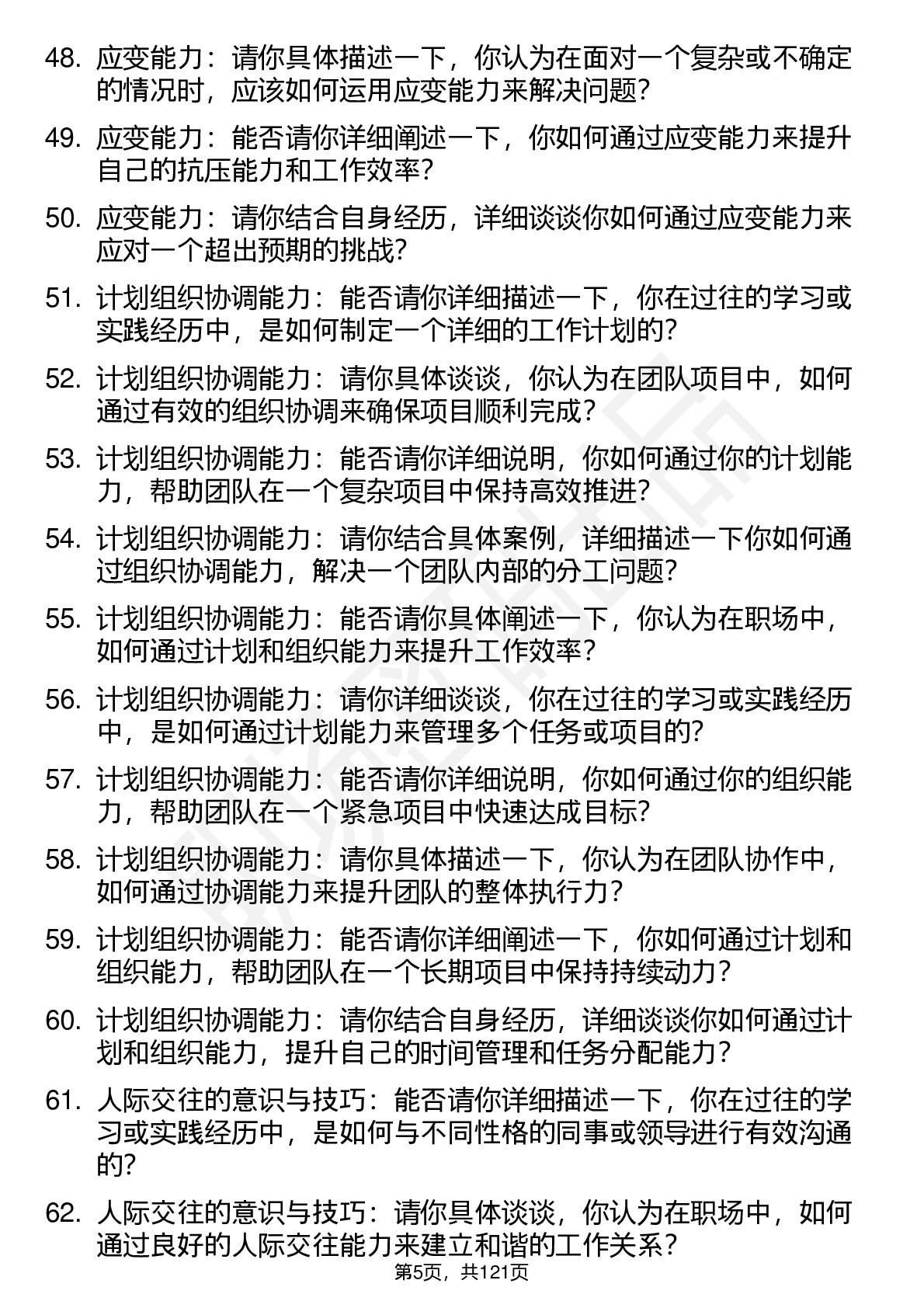 48. 应变能力：请你具体描述一下，你认为在面对一个复杂或不确定的情况时，应该如何运用应变能力来解决问题？

49. 应变能力：能否请你详细阐述一下，你如何通过应变能力来提升自己的抗压能力和工作效率？

50. 应变能力：请你结合自身经历，详细谈谈你如何通过应变能力来应对一个超出预期的挑战？

51. 计划组织协调能力：能否请你详细描述一下，你在过往的学习或实践经历中，是如何制定一个详细的工作计划的？

52. 计划组织协调能力：请你具体谈谈，你认为在团队项目中，如何通过有效的组织协调来确保项目顺利完成？

53. 计划组织协调能力：能否请你详细说明，你如何通过你的计划能力，帮助团队在一个复杂项目中保持高效推进？

54. 计划组织协调能力：请你结合具体案例，详细描述一下你如何通过组织协调能力，解决一个团队内部的分工问题？

55. 计划组织协调能力：能否请你具体阐述一下，你认为在职场中，如何通过计划和组织能力来提升工作效率？

56. 计划组织协调能力：请你详细谈谈，你在过往的学习或实践经历中，是如何通过计划能力来管理多个任务或项目的？

57. 计划组织协调能力：能否请你详细说明，你如何通过你的组织能力，帮助团队在一个紧急项目中快速达成目标？

58. 计划组织协调能力：请你具体描述一下，你认为在团队协作中，如何通过协调能力来提升团队的整体执行力？

59. 计划组织协调能力：能否请你详细阐述一下，你如何通过计划和组织能力，帮助团队在一个长期项目中保持持续动力？

60. 计划组织协调能力：请你结合自身经历，详细谈谈你如何通过计划和组织能力，提升自己的时间管理和任务分配能力？

61. 人际交往的意识与技巧：能否请你详细描述一下，你在过往的学习或实践经历中，是如何与不同性格的同事或领导进行有效沟通的？

62. 人际交往的意识与技巧：请你具体谈谈，你认为在职场中，如何通过良好的人际交往能力来建立和谐的工作关系？

第5页，共121页